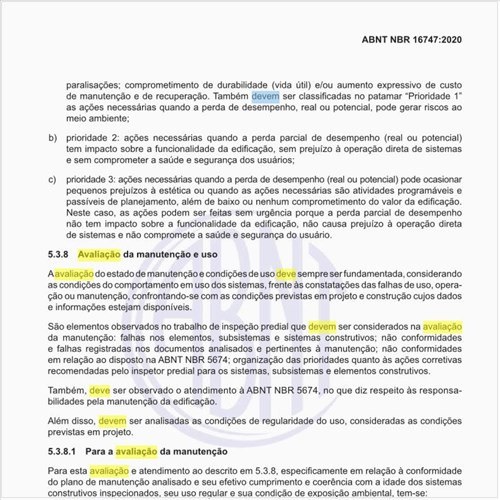 ABNT NBR 16747:2020

paralisações; comprometimento de durabilidade (vida útil) e/ou aumento expressivo de custo de manutenção e de recuperação. Também devem ser classificadas no patamar “Prioridade 1” as ações necessárias quando a perda de desempenho, real ou potencial, pode gerar riscos ao meio ambiente;

b) prioridade 2: ações necessárias quando a perda parcial de desempenho (real ou potencial) tem impacto sobre a funcionalidade da edificação, sem prejuízo à operação direta de sistemas e sem comprometer a saúde e segurança dos usuários;

c) prioridade 3: ações necessárias quando a perda de desempenho (real ou potencial) pode ocasionar pequenos prejuízos à estética ou quando as ações necessárias são atividades programáveis e passíveis de planejamento, além de baixo ou nenhum comprometimento do valor da edificação. Neste caso, as ações podem ser feitas sem urgência porque a perda parcial de desempenho não tem impacto sobre a funcionalidade da edificação, não causa prejuízo à operação direta de sistemas e não compromete a saúde e segurança do usuário.

5.3.8 Avaliação da manutenção e uso

A avaliação do estado de manutenção e condições de uso deve sempre ser fundamentada, considerando as condições do comportamento em uso dos sistemas, frente às constatações das falhas de uso, operação ou manutenção, confrontando-se com as condições previstas em projeto e construção cujos dados e informações estejam disponíveis.

São elementos observados no trabalho de inspeção predial que devem ser considerados na avaliação da manutenção: falhas nos elementos, subsistemas e sistemas construtivos; não conformidades e falhas registradas nos documentos analisados e pertinentes à manutenção; não conformidades em relação ao disposto na ABNT NBR 5674; organização das prioridades quanto às ações corretivas recomendadas pelo inspetor predial para os sistemas, subsistemas e elementos construtivos.

Também, deve ser observado o atendimento à ABNT NBR 5674, no que diz respeito às responsabilidades pela manutenção da edificação.

Além disso, devem ser analisadas as condições de regularidade do uso, consideradas as condições previstas em projeto.

5.3.8.1 Para a avaliação da manutenção

Para esta avaliação e atendimento ao descrito em 5.3.8, especificamente em relação à conformidade do plano de manutenção analisado e seu efetivo cumprimento e coerência com a idade dos sistemas construtivos inspecionados, seu uso regular e sua condição de exposição ambiental, tem-se: